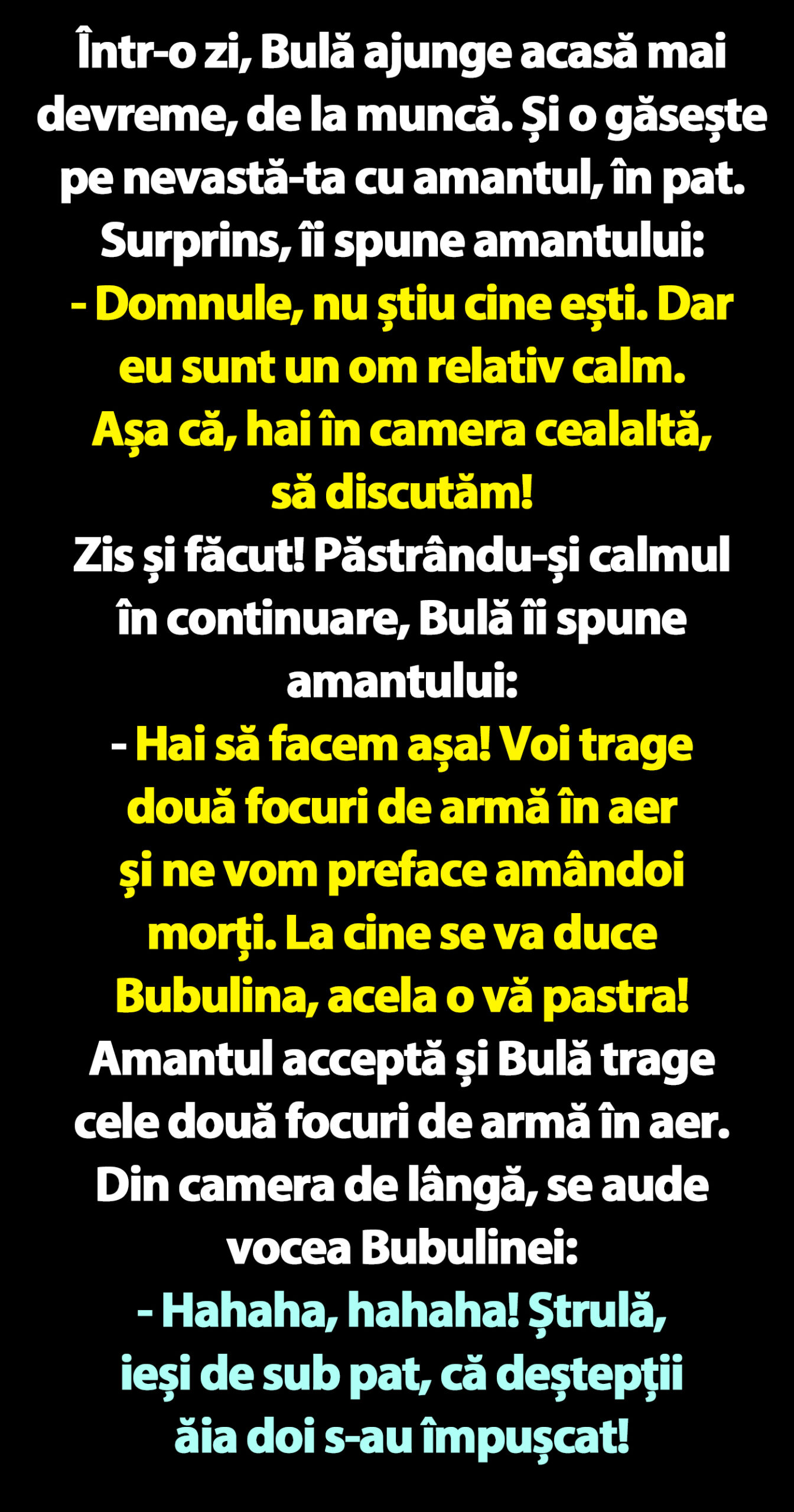 Într-o zi, Bulă ajunge acasă mai devreme, de la muncă. Și o găsește pe nevastă-ta cu amantul, în pat. Surprins, îi spune amantului:

- Domnule, nu știu cine ești. Dar eu sunt un om relativ calm. Așa că, hai în camera cealaltă, să discutăm!

Zis și făcut! Păstrându-și calmul în continuare, Bulă îi spune amantului:

- Hai să facem așa! Voi trage două focuri de armă în aer și ne vom preface amândoi morți. La cine se va duce Bubulina, acela o vă pastra!

Amantul acceptă și Bulă trage cele două focuri de armă în aer. Din camera de lângă, se aude vocea Bubulinei:

- Hahaha, hahaha! Ștrulă, ieși de sub pat, că deștepții ăia doi s-au împușcat!